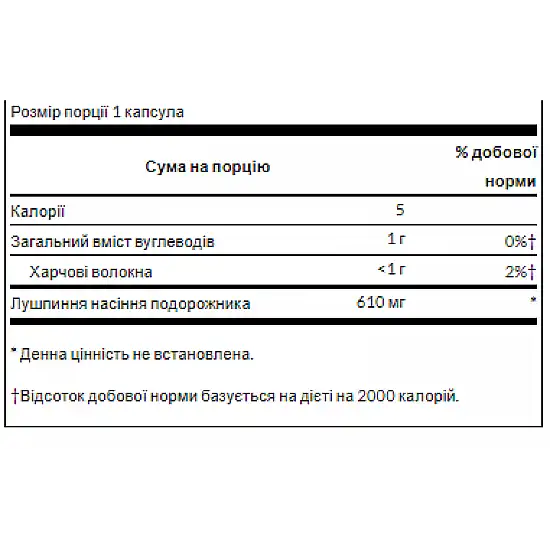 Розмір порції 1 капсула

| Сума на порцію | | % добової норми |
|---|---|---|
| Калорії | 5 | |
| Загальний вміст вуглеводів | 1 г | 0%† |
| Харчові волокна | <1 г | 2%† |
| Лушпиння насіння подорожника | 610 мг | * |

* Денна цінність не встановлена.

†Відсоток добової норми базується на дієті на 2000 калорій.